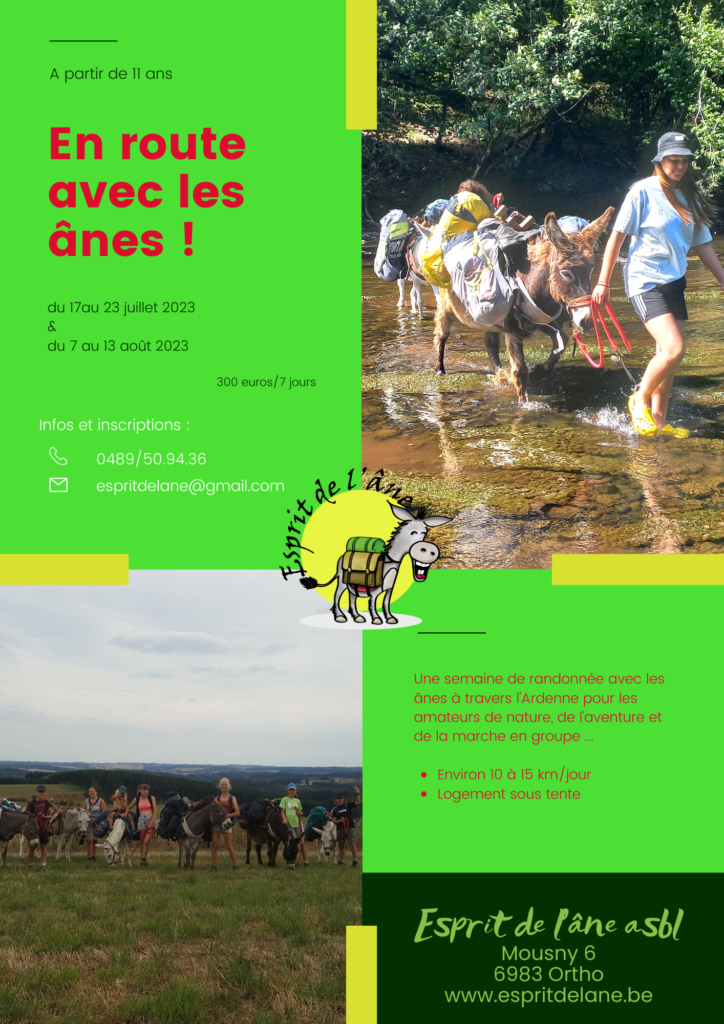 A partir de 11 ans

En route avec les ânes !

du 17au 23 juillet 2023
&
du 7 au 13 août 2023

300 euros/7 jours

Infos et inscriptions :

0489/50.94.36

espritdelane@gmail.com

Esprit de l'âne

Une semaine de randonnée avec les ânes à travers l'Ardenne pour les amateurs de nature, de l'aventure et de la marche en groupe ...

• Environ 10 à 15 km/jour
• Logement sous tente

Esprit de l'âne asbl
Mousny 6
6983 Ortho
www.espritdelane.be